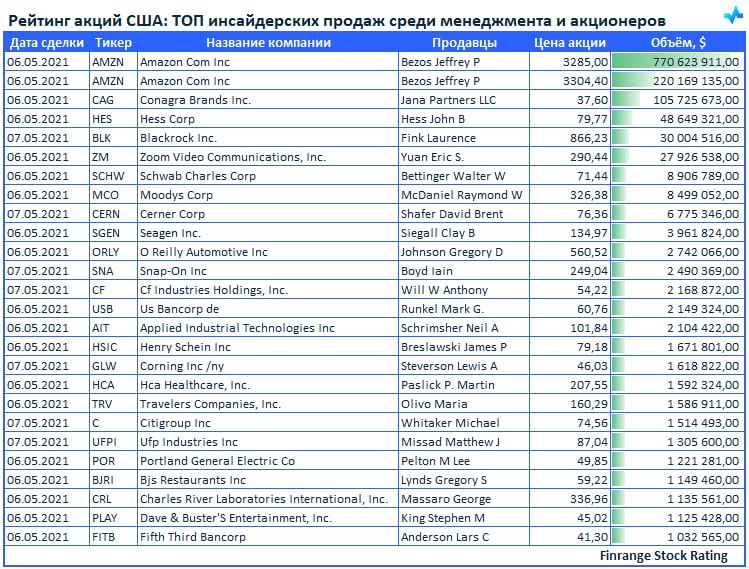 Рейтинг акций США: ТОП инсайдерских продаж среди менеджмента и акционеров

| Дата сделки | Тикер | Название компании | Продавцы | Цена акции | Объём, $ |
|---|---|---|---|---|---|
| 06.05.2021 | AMZN | Amazon Com Inc | Bezos Jeffrey P | 3285,00 | 770 623 911,00 |
| 06.05.2021 | AMZN | Amazon Com Inc | Bezos Jeffrey P | 3304,40 | 220 169 135,00 |
| 06.05.2021 | CAG | Conagra Brands Inc. | Jana Partners LLC | 37,60 | 105 725 673,00 |
| 06.05.2021 | HES | Hess Corp | Hess John B | 79,77 | 48 649 321,00 |
| 07.05.2021 | BLK | Blackrock Inc. | Fink Laurence | 866,23 | 30 004 516,00 |
| 06.05.2021 | ZM | Zoom Video Communications, Inc. | Yuan Eric S. | 290,44 | 27 926 538,00 |
| 06.05.2021 | SCHW | Schwab Charles Corp | Bettinger Walter W | 71,44 | 8 906 789,00 |
| 06.05.2021 | MCO | Moodys Corp | McDaniel Raymond W | 326,38 | 8 499 052,00 |
| 07.05.2021 | CERN | Cerner Corp | Shafer David Brent | 76,36 | 6 775 346,00 |
| 06.05.2021 | SGEN | Seagen Inc. | Siegall Clay B | 134,97 | 3 961 824,00 |
| 06.05.2021 | ORLY | O Reilly Automotive Inc | Johnson Gregory D | 560,52 | 2 742 066,00 |
| 07.05.2021 | SNA | Snap-On Inc | Boyd Iain | 249,04 | 2 490 369,00 |
| 07.05.2021 | CF | Cf Industries Holdings, Inc. | Will W Anthony | 54,22 | 2 168 872,00 |
| 06.05.2021 | USB | Us Bancorp de | Runkel Mark G. | 60,76 | 2 149 324,00 |
| 06.05.2021 | AIT | Applied Industrial Technologies Inc | Schrimsher Neil A | 101,84 | 2 104 422,00 |
| 06.05.2021 | HSIC | Henry Schein Inc | Breslawski James P | 79,18 | 1 671 801,00 |
| 07.05.2021 | GLW | Corning Inc /ny | Steverson Lewis A | 46,03 | 1 618 822,00 |
| 06.05.2021 | HCA | Hca Healthcare, Inc. | Paslick P. Martin | 207,55 | 1 592 324,00 |
| 06.05.2021 | TRV | Travelers Companies, Inc. | Olivo Maria | 160,29 | 1 586 911,00 |
| 07.05.2021 | C | Citigroup Inc | Whitaker Michael | 74,56 | 1 514 493,00 |
| 07.05.2021 | UFPI | Ufp Industries Inc | Missad Matthew J | 87,04 | 1 305 600,00 |
| 06.05.2021 | POR | Portland General Electric Co | Pelton M Lee | 49,85 | 1 221 281,00 |
| 06.05.2021 | BJRI | Bjs Restaurants Inc | Lynds Gregory S | 59,22 | 1 149 460,00 |
| 06.05.2021 | CRL | Charles River Laboratories International, Inc. | Massaro George | 336,96 | 1 135 561,00 |
| 06.05.2021 | PLAY | Dave & Buster'S Entertainment, Inc. | King Stephen M | 45,02 | 1 125 428,00 |
| 06.05.2021 | FITB | Fifth Third Bancorp | Anderson Lars C | 41,30 | 1 032 565,00 |

Finrange Stock Rating